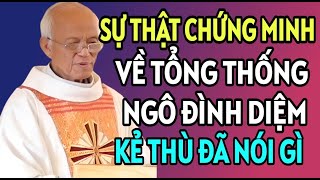 SỰ THẬT CHỨNG MINH
VỀ TỔNG THỐNG
NGÔ ĐÌNH DIỆM
KẺ THÙ ĐÃ NÓI GÌ